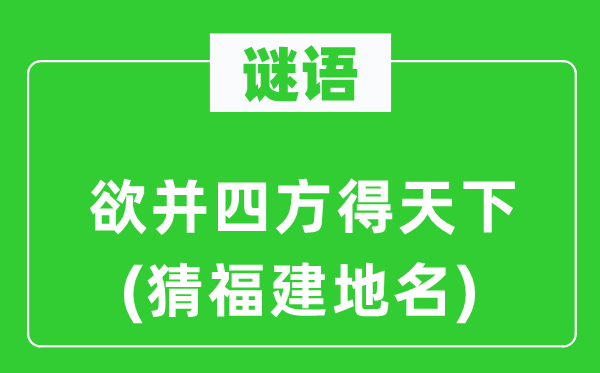 谜语

欲井四方得天下
(猜福建地名)